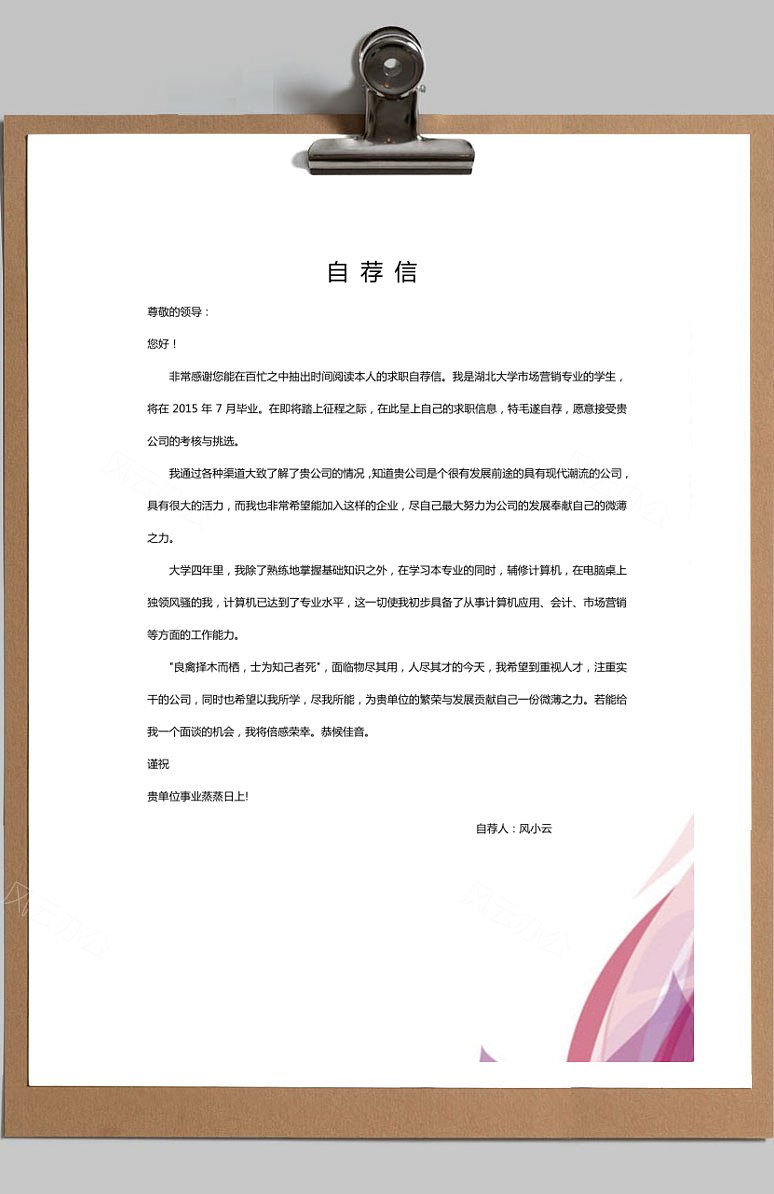 自荐信

尊敬的领导：

您好！

非常感谢您能在百忙之中抽出时间阅读本人的求职自荐信。我是湖北大学市场营销专业的学生，将在 2015 年 7 月毕业。在即将踏上征程之际，在此呈上自己的求职信息，特毛遂自荐，愿意接受贵公司的考核与挑选。

我通过各种渠道大致了解了贵公司的情况，知道贵公司是个很有发展前途的具有现代潮流的公司，具有很大的活力，而我也非常希望能加入这样的企业，尽自己最大努力为公司的发展奉献自己的微薄之力。

大学四年里，我除了熟练地掌握基础知识之外，在学习本专业的同时，辅修计算机，在电脑桌上独领风骚的我，计算机已达到了专业水平，这一切使我初步具备了从事计算机应用、会计、市场营销等方面的工作能力。

"良禽择木而栖，士为知己者死"，面临物尽其用，人尽其才的今天，我希望到重视人才，注重实干的公司，同时也希望以我所学，尽我所能，为贵单位的繁荣与发展贡献自己一份微薄之力。若能给我一个面谈的机会，我将倍感荣幸。恭候佳音。

谨祝

贵单位事业蒸蒸日上!

自荐人：风小云